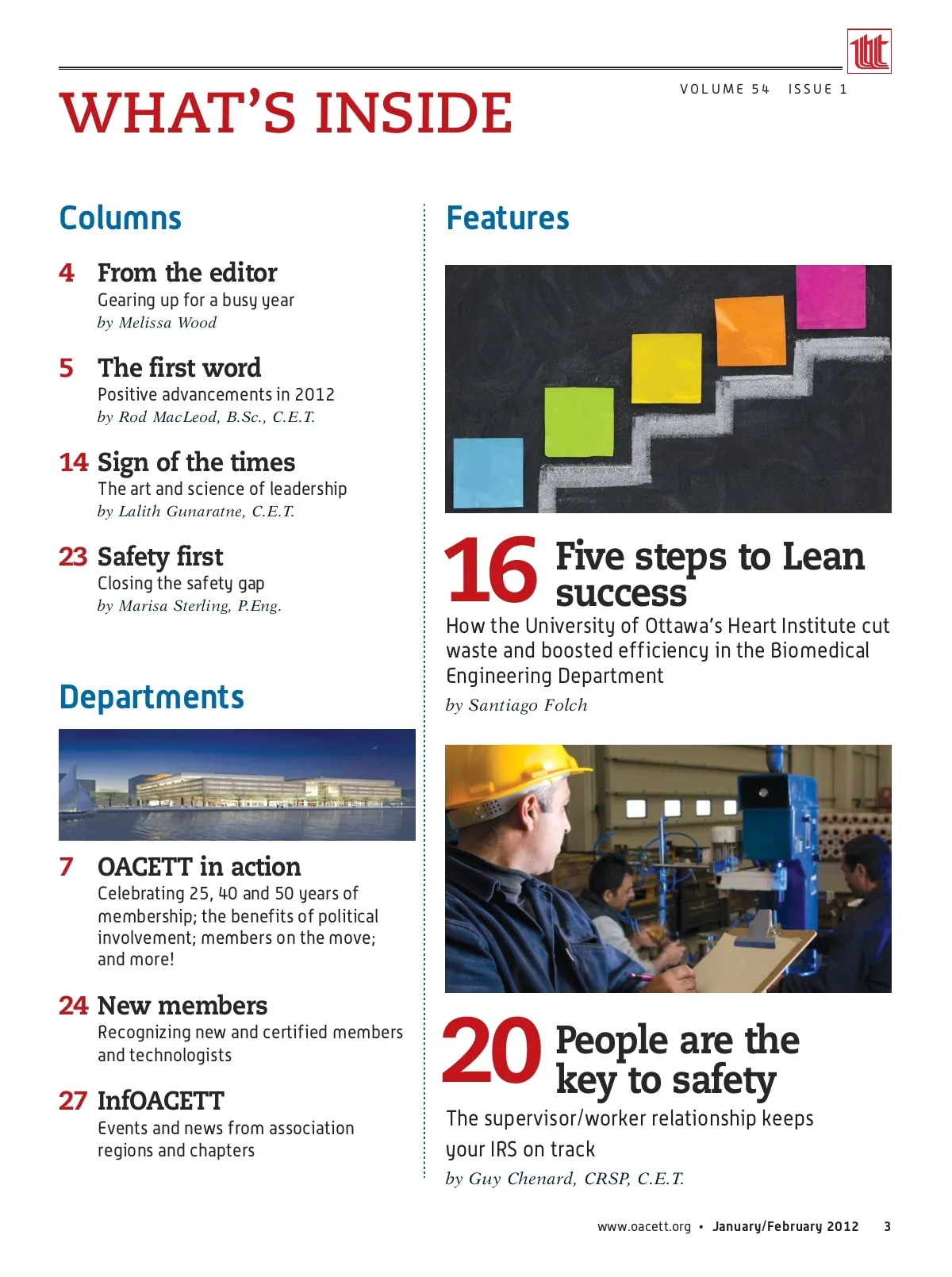 WHAT'S INSIDE

VOLUME 54 ISSUE 1

Columns

4 From the editor
Gearing up for a busy year
by Melissa Wood

5 The first word
Positive advancements in 2012
by Rod MacLeod, B.Sc., C.E.T.

14 Sign of the times
The art and science of leadership
by Lalith Gunaratne, C.E.T.

23 Safety first
Closing the safety gap
by Marisa Sterling, P.Eng.

Departments

7 OACETT in action
Celebrating 25, 40 and 50 years of membership; the benefits of political involvement; members on the move; and more!

24 New members
Recognizing new and certified members and technologists

27 InfOACETT
Events and news from association regions and chapters

Features

16 Five steps to Lean success
How the University of Ottawa's Heart Institute cut waste and boosted efficiency in the Biomedical Engineering Department
by Santiago Folch

20 People are the key to safety
The supervisor/worker relationship keeps your IRS on track
by Guy Chenard, CRSP, C.E.T.

www.oacett.org • January/February 2012 3